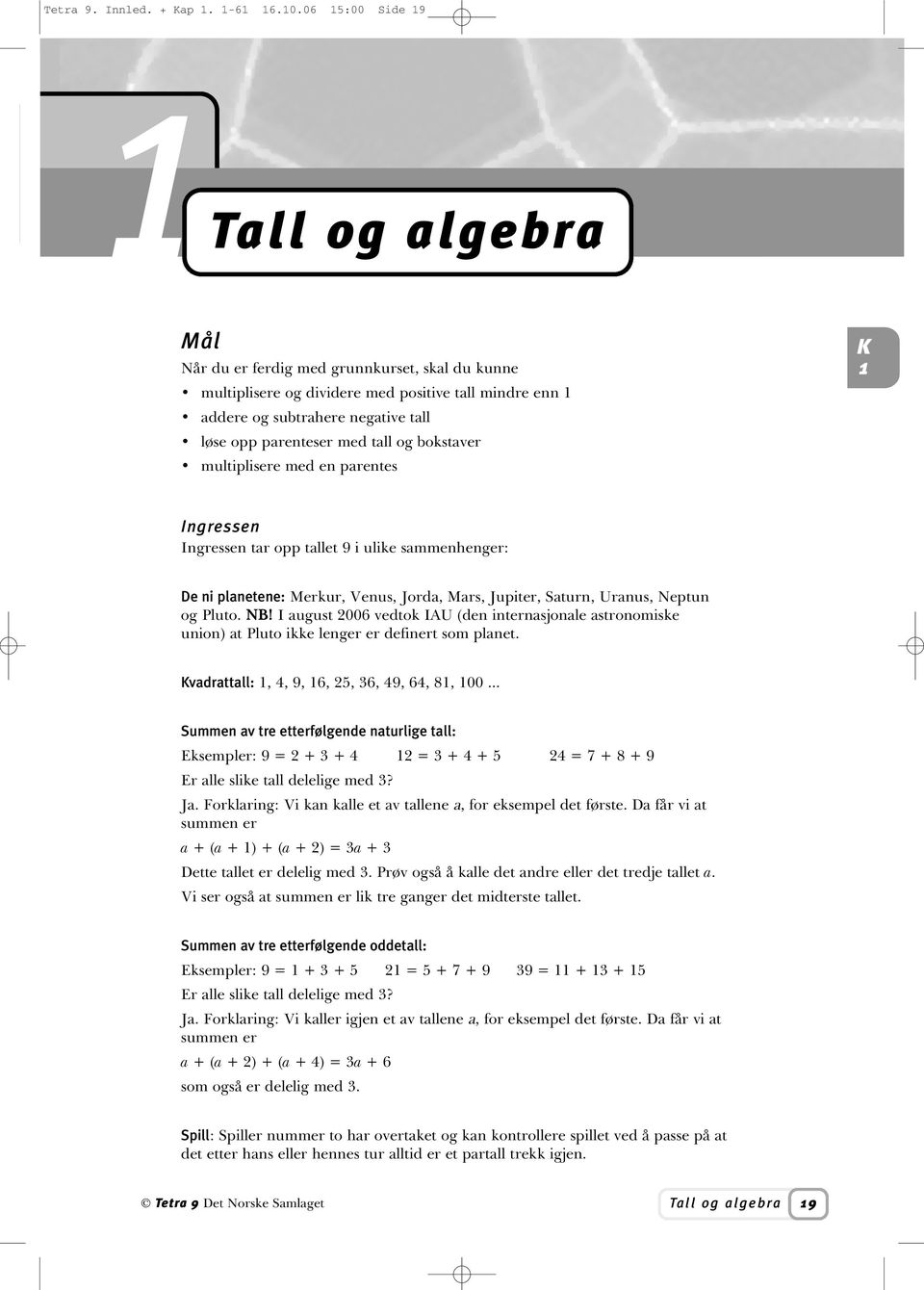 Tetra 9. Innled. + Kap 1. 1-61 16.10.06 15:00 Side 19

1

Tall og algebra

Mål
Når du er ferdig med grunnkurset, skal du kunne
• multiplisere og dividere med positive tall mindre enn 1
• addere og subtrahere negative tall
• løse opp parenteser med tall og bokstaver
• multiplisere med en parentes

K 1

Ingressen
Ingressen tar opp tallet 9 i ulike sammenhenger:

De ni planetene: Merkur, Venus, Jorda, Mars, Jupiter, Saturn, Uranus, Neptun og Pluto. NB! I august 2006 vedtok IAU (den internasjonale astronomiske union) at Pluto ikke lenger er definert som planet.

Kvadrattall: 1, 4, 9, 16, 25, 36, 49, 64, 81, 100 ...

Summen av tre etterfølgende naturlige tall:
Eksempler: $9 = 2 + 3 + 4$   $12 = 3 + 4 + 5$   $24 = 7 + 8 + 9$
Er alle slike tall delelige med 3?
Ja. Forklaring: Vi kan kalle et av tallene $a$, for eksempel det første. Da får vi at summen er
$a + (a + 1) + (a + 2) = 3a + 3$
Dette tallet er delelig med 3. Prøv også å kalle det andre eller det tredje tallet $a$.
Vi ser også at summen er lik tre ganger det midterste tallet.

Summen av tre etterfølgende oddetall:
Eksempler: $9 = 1 + 3 + 5$   $21 = 5 + 7 + 9$   $39 = 11 + 13 + 15$
Er alle slike tall delelige med 3?
Ja. Forklaring: Vi kaller igjen et av tallene $a$, for eksempel det første. Da får vi at summen er
$a + (a + 2) + (a + 4) = 3a + 6$
som også er delelig med 3.

Spill: Spiller nummer to har overtaket og kan kontrollere spillet ved å passe på at det etter hans eller hennes tur alltid er et partall trekk igjen.

© Tetra 9 Det Norske Samlaget

Tall og algebra 19